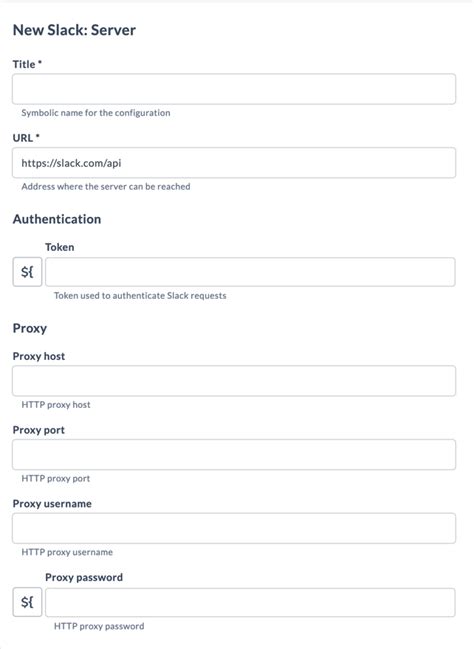 New Slack: Server

Title *

Symbolic name for the configuration

URL *

https://slack.com/api

Address where the server can be reached

Authentication

Token

${

Token used to authenticate Slack requests

Proxy

Proxy host

HTTP proxy host

Proxy port

HTTP proxy port

Proxy username

HTTP proxy username

Proxy password

${

HTTP proxy password